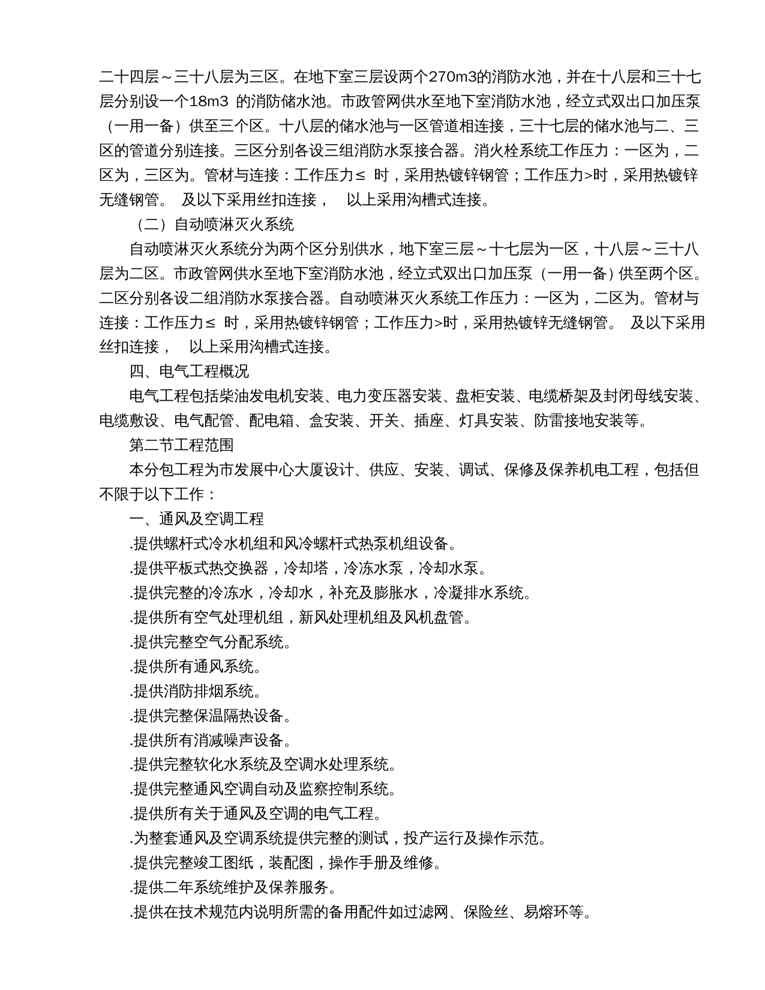 二十四层～三十八层为三区。在地下室三层设两个270m3的消防水池，并在十八层和三十七层分别设一个18m3 的消防储水池。市政管网供水至地下室消防水池，经立式双出口加压泵（一用一备）供至三个区。十八层的储水池与一区管道相连接，三十七层的储水池与二、三区的管道分别连接。三区分别各设三组消防水泵接合器。消火栓系统工作压力：一区为，二区为，三区为。管材与连接：工作压力≤ 时，采用热镀锌钢管；工作压力>时，采用热镀锌无缝钢管。 及以下采用丝扣连接， 以上采用沟槽式连接。

（二）自动喷淋灭火系统

自动喷淋灭火系统分为两个区分别供水，地下室三层～十七层为一区，十八层～三十八层为二区。市政管网供水至地下室消防水池，经立式双出口加压泵（一用一备）供至两个区。二区分别各设二组消防水泵接合器。自动喷淋灭火系统工作压力：一区为，二区为。管材与连接：工作压力≤ 时，采用热镀锌钢管；工作压力>时，采用热镀锌无缝钢管。 及以下采用丝扣连接， 以上采用沟槽式连接。

四、电气工程概况

电气工程包括柴油发电机安装、电力变压器安装、盘柜安装、电缆桥架及封闭母线安装、电缆敷设、电气配管、配电箱、盒安装、开关、插座、灯具安装、防雷接地安装等。

第二节工程范围

本分包工程为市发展中心大厦设计、供应、安装、调试、保修及保养机电工程，包括但不限于以下工作：

一、通风及空调工程

.提供螺杆式冷水机组和风冷螺杆式热泵机组设备。

.提供平板式热交换器，冷却塔，冷冻水泵，冷却水泵。

.提供完整的冷冻水，冷却水，补充及膨胀水，冷凝排水系统。

.提供所有空气处理机组，新风处理机组及风机盘管。

.提供完整空气分配系统。

.提供所有通风系统。

.提供消防排烟系统。

.提供完整保温隔热设备。

.提供所有消减噪声设备。

.提供完整软化水系统及空调水处理系统。

.提供完整通风空调自动及监察控制系统。

.提供所有关于通风及空调的电气工程。

.为整套通风及空调系统提供完整的测试，投产运行及操作示范。

.提供完整竣工图纸，装配图，操作手册及维修。

.提供二年系统维护及保养服务。

.提供在技术规范内说明所需的备用配件如过滤网、保险丝、易熔环等。